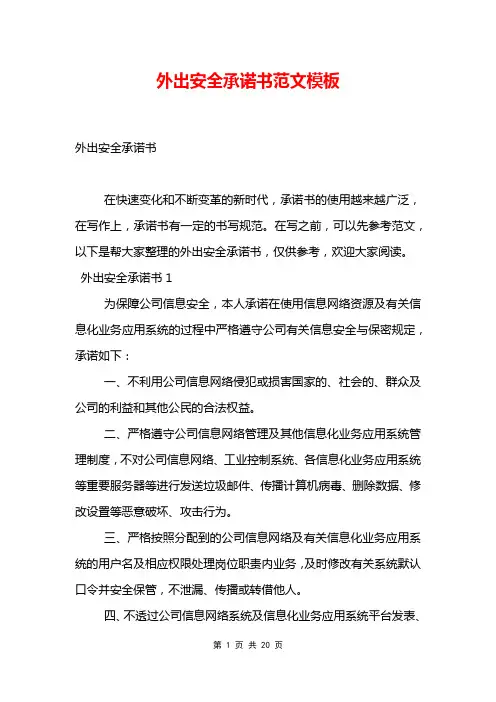 外出安全承诺书范文模板

外出安全承诺书

在快速变化和不断变革的新时代，承诺书的使用越来越广泛，在写作上，承诺书有一定的书写规范。在写之前，可以先参考范文，以下是帮大家整理的外出安全承诺书，仅供参考，欢迎大家阅读。

外出安全承诺书 1

为保障公司信息安全，本人承诺在使用信息网络资源及有关信息化业务应用系统的过程中严格遵守公司有关信息安全与保密规定，承诺如下：

一、不利用公司信息网络侵犯或损害国家的、社会的、群众及公司的利益和其他公民的合法权益。

二、严格遵守公司信息网络管理及其他信息化业务应用系统管理制度，不对公司信息网络、工业控制系统、各信息化业务应用系统等重要服务器等进行发送垃圾邮件、传播计算机病毒、删除数据、修改设置等恶意破坏、攻击行为。

三、严格按照分配到的公司信息网络及有关信息化业务应用系统的用户名及相应权限处理岗位职责内业务，及时修改有关系统默认口令并安全保管，不泄漏、传播或转借他人。

四、不透过公司信息网络系统及信息化业务应用系统平台发表、

第 1 页 共 20 页